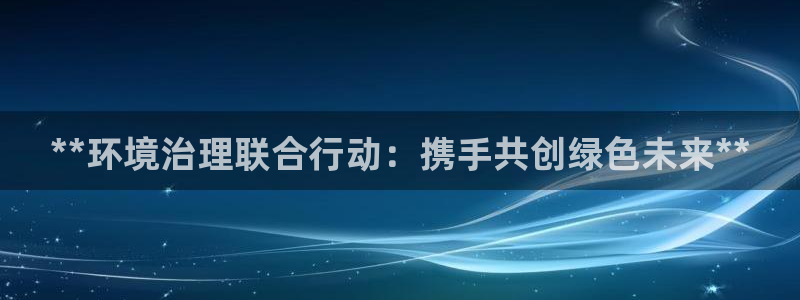 **环境治理联合行动：携手共创绿色未来**